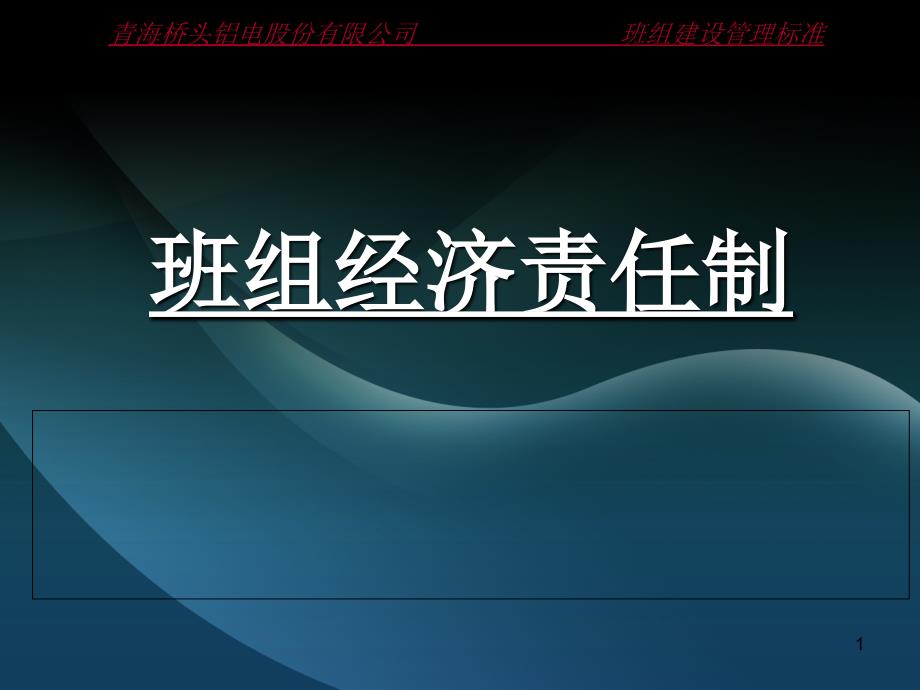 青海桥头铝电股份有限公司 班组建设管理标准

班组经济责任制

1